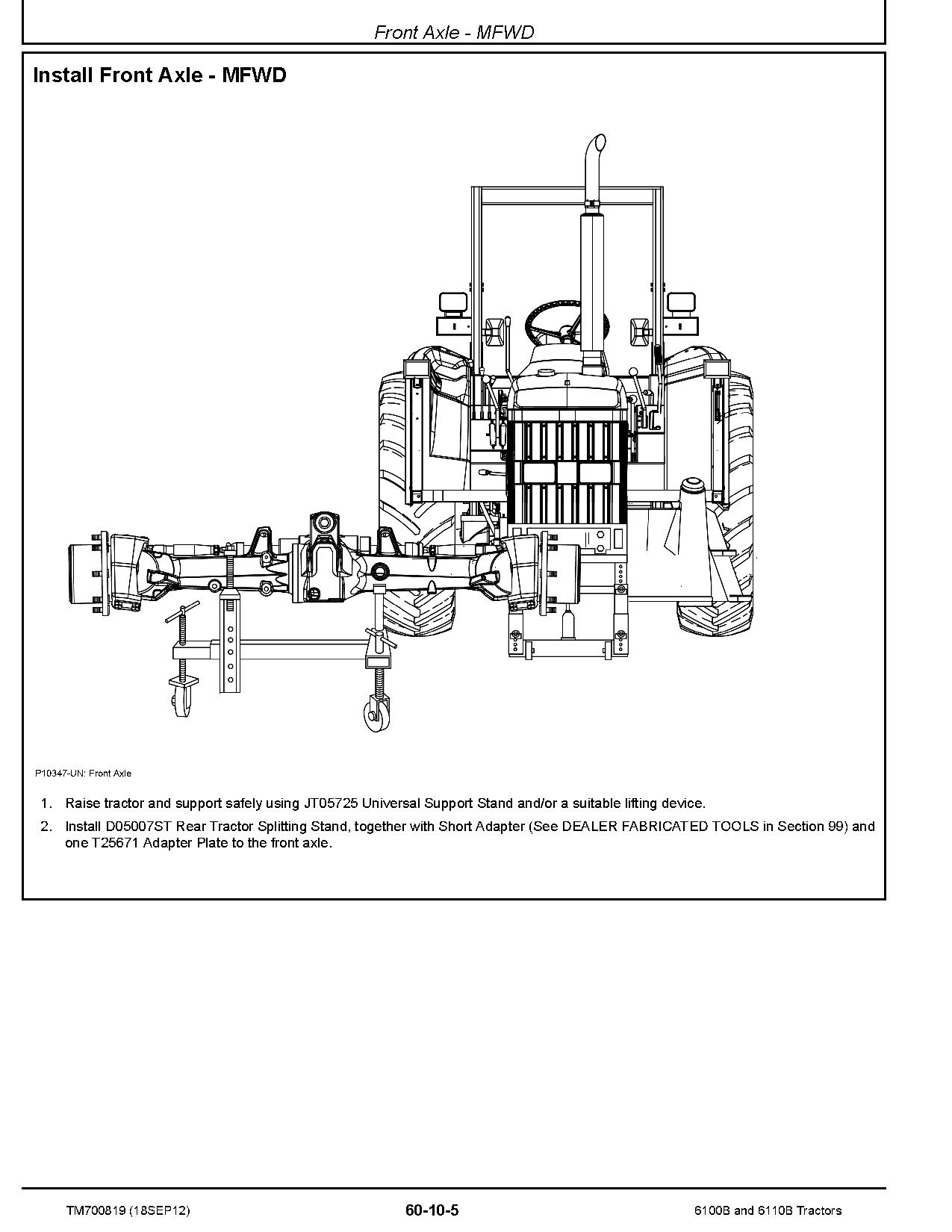 Front Axle - MFWD

Install Front Axle - MFWD

P10347-UN: Front Axle

1. Raise tractor and support safely using JT05725 Universal Support Stand and/or a suitable lifting device.

2. Install D05007ST Rear Tractor Splitting Stand, together with Short Adapter (See DEALER FABRICATED TOOLS in Section 99) and one T25671 Adapter Plate to the front axle.

TM700819 (18SEP12)    60-10-5    6100B and 6110B Tractors